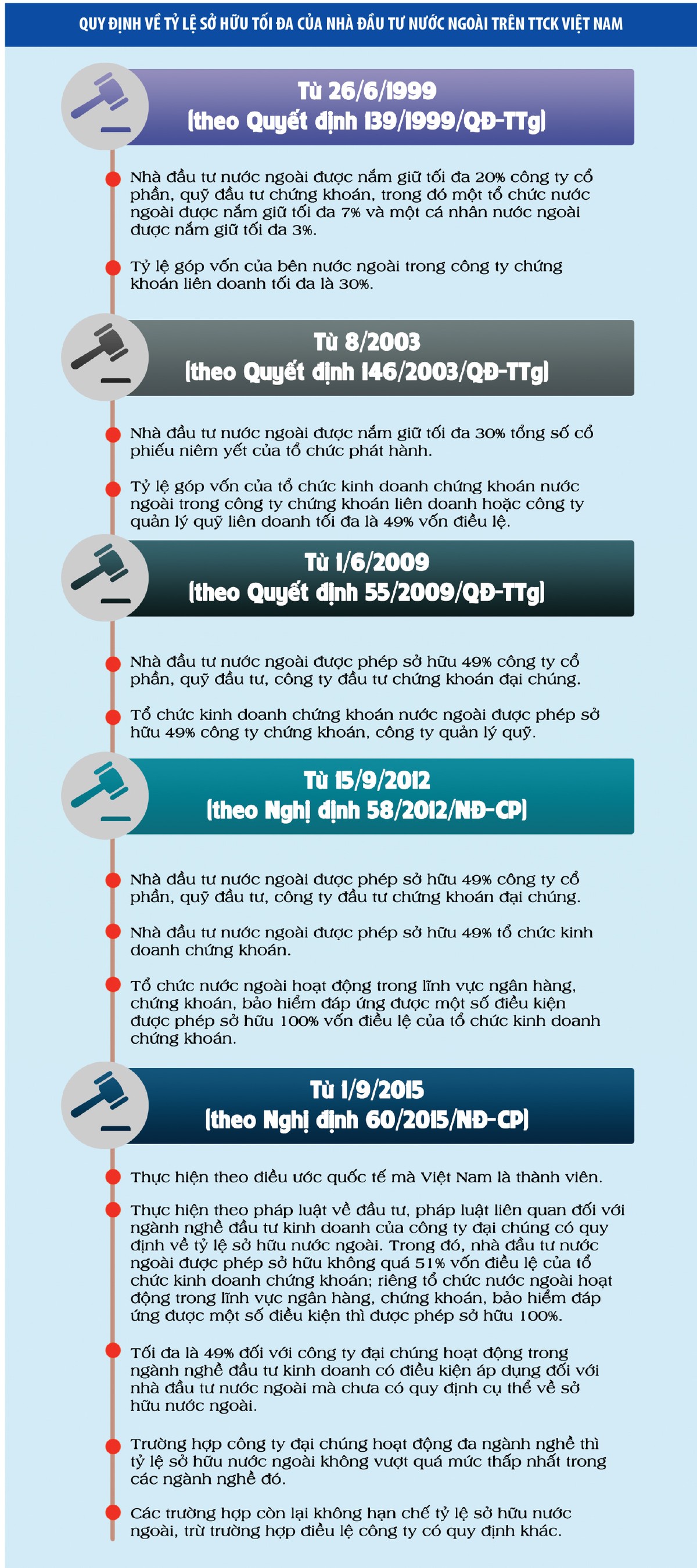 QUY ĐỊNH VỀ TỶ LỆ SỞ HỮU TỐI ĐA CỦA NHÀ ĐẦU TƯ NƯỚC NGOÀI TRÊN TTCK VIỆT NAM

Từ 26/6/1999
(theo Quyết định 139/1999/QĐ-TTg)

Nhà đầu tư nước ngoài được nắm giữ tối đa 20% công ty cổ phần, quỹ đầu tư chứng khoán, trong đó một tổ chức nước ngoài được nắm giữ tối đa 7% và một cá nhân nước ngoài được nắm giữ tối đa 3%.

Tỷ lệ góp vốn của bên nước ngoài trong công ty chứng khoán liên doanh tối đa là 30%.

Từ 8/2003
(theo Quyết định 146/2003/QĐ-TTg)

Nhà đầu tư nước ngoài được nắm giữ tối đa 30% tổng số cổ phiếu niêm yết của tổ chức phát hành.

Tỷ lệ góp vốn của tổ chức kinh doanh chứng khoán nước ngoài trong công ty chứng khoán liên doanh hoặc công ty quản lý quỹ liên doanh tối đa là 49% vốn điều lệ.

Từ 1/6/2009
(theo Quyết định 55/2009/QĐ-TTg)

Nhà đầu tư nước ngoài được phép sở hữu 49% công ty cổ phần, quỹ đầu tư, công ty đầu tư chứng khoán đại chúng.

Tổ chức kinh doanh chứng khoán nước ngoài được phép sở hữu 49% công ty chứng khoán, công ty quản lý quỹ.

Từ 15/9/2012
(theo Nghị định 58/2012/NĐ-CP)

Nhà đầu tư nước ngoài được phép sở hữu 49% công ty cổ phần, quỹ đầu tư, công ty đầu tư chứng khoán đại chúng.

Nhà đầu tư nước ngoài được phép sở hữu 49% tổ chức kinh doanh chứng khoán.

Tổ chức nước ngoài hoạt động trong lĩnh vực ngân hàng, chứng khoán, bảo hiểm đáp ứng được một số điều kiện được phép sở hữu 100% vốn điều lệ của tổ chức kinh doanh chứng khoán.

Từ 1/9/2015
(theo Nghị định 60/2015/NĐ-CP)

Thực hiện theo điều ước quốc tế mà Việt Nam là thành viên.

Thực hiện theo pháp luật về đầu tư, pháp luật liên quan đối với ngành nghề đầu tư kinh doanh của công ty đại chúng có quy định về tỷ lệ sở hữu nước ngoài. Trong đó, nhà đầu tư nước ngoài được phép sở hữu không quá 51% vốn điều lệ của tổ chức kinh doanh chứng khoán; riêng tổ chức nước ngoài hoạt động trong lĩnh vực ngân hàng, chứng khoán, bảo hiểm đáp ứng được một số điều kiện thì được phép sở hữu 100%.

Tối đa là 49% đối với công ty đại chúng hoạt động trong ngành nghề đầu tư kinh doanh có điều kiện áp dụng đối với nhà đầu tư nước ngoài mà chưa có quy định cụ thể về sở hữu nước ngoài.

Trường hợp công ty đại chúng hoạt động đa ngành nghề thì tỷ lệ sở hữu nước ngoài không vượt quá mức thấp nhất trong các ngành nghề đó.

Các trường hợp còn lại không hạn chế tỷ lệ sở hữu nước ngoài, trừ trường hợp điều lệ công ty có quy định khác.